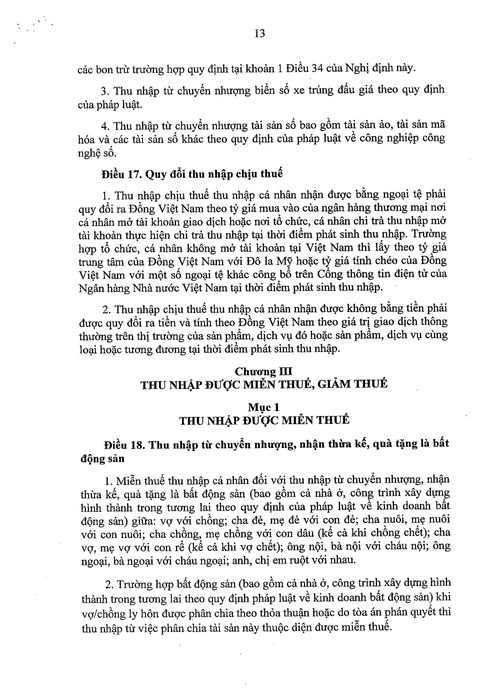 13

các bon trừ trường hợp quy định tại khoản 1 Điều 34 của Nghị định này.

3. Thu nhập từ chuyển nhượng biển số xe trúng đấu giá theo quy định của pháp luật.

4. Thu nhập từ chuyển nhượng tài sản số bao gồm tài sản ảo, tài sản mã hóa và các tài sản số khác theo quy định của pháp luật về công nghiệp công nghệ số.

Điều 17. Quy đổi thu nhập chịu thuế

1. Thu nhập chịu thuế thu nhập cá nhân nhận được bằng ngoại tệ phải quy đổi ra Đồng Việt Nam theo tỷ giá mua vào của ngân hàng thương mại nơi cá nhân mở tài khoản giao dịch hoặc nơi tổ chức, cá nhân chi trả thu nhập mở tài khoản thực hiện chi trả thu nhập tại thời điểm phát sinh thu nhập. Trường hợp tổ chức, cá nhân không mở tài khoản tại Việt Nam thì lấy theo tỷ giá trung tâm của Đồng Việt Nam với Đô la Mỹ hoặc tỷ giá tính chéo của Đồng Việt Nam với một số ngoại tệ khác công bố trên Cổng thông tin điện tử của Ngân hàng Nhà nước Việt Nam tại thời điểm phát sinh thu nhập.

2. Thu nhập chịu thuế thu nhập cá nhân nhận được không bằng tiền phải được quy đổi ra tiền và tính theo Đồng Việt Nam theo giá trị giao dịch thông thường trên thị trường của sản phẩm, dịch vụ đó hoặc sản phẩm, dịch vụ cùng loại hoặc tương đương tại thời điểm phát sinh thu nhập.

Chương III
THU NHẬP ĐƯỢC MIỄN THUẾ, GIẢM THUẾ

Mục 1
THU NHẬP ĐƯỢC MIỄN THUẾ

Điều 18. Thu nhập từ chuyển nhượng, nhận thừa kế, quà tặng là bất động sản

1. Miễn thuế thu nhập cá nhân đối với thu nhập từ chuyển nhượng, nhận thừa kế, quà tặng là bất động sản (bao gồm cả nhà ở, công trình xây dựng hình thành trong tương lai theo quy định của pháp luật về kinh doanh bất động sản) giữa: vợ với chồng; cha đẻ, mẹ đẻ với con đẻ; cha nuôi, mẹ nuôi với con nuôi; cha chồng, mẹ chồng với con dâu (kể cả khi chồng chết); cha vợ, mẹ vợ với con rể (kể cả khi vợ chết); ông nội, bà nội với cháu nội; ông ngoại, bà ngoại với cháu ngoại; anh, chị em ruột với nhau.

2. Trường hợp bất động sản (bao gồm cả nhà ở, công trình xây dựng hình thành trong tương lai theo quy định pháp luật về kinh doanh bất động sản) khi vợ/chồng ly hôn được phân chia theo thỏa thuận hoặc do tòa án phán quyết thì thu nhập từ việc phân chia tài sản này thuộc diện được miễn thuế.